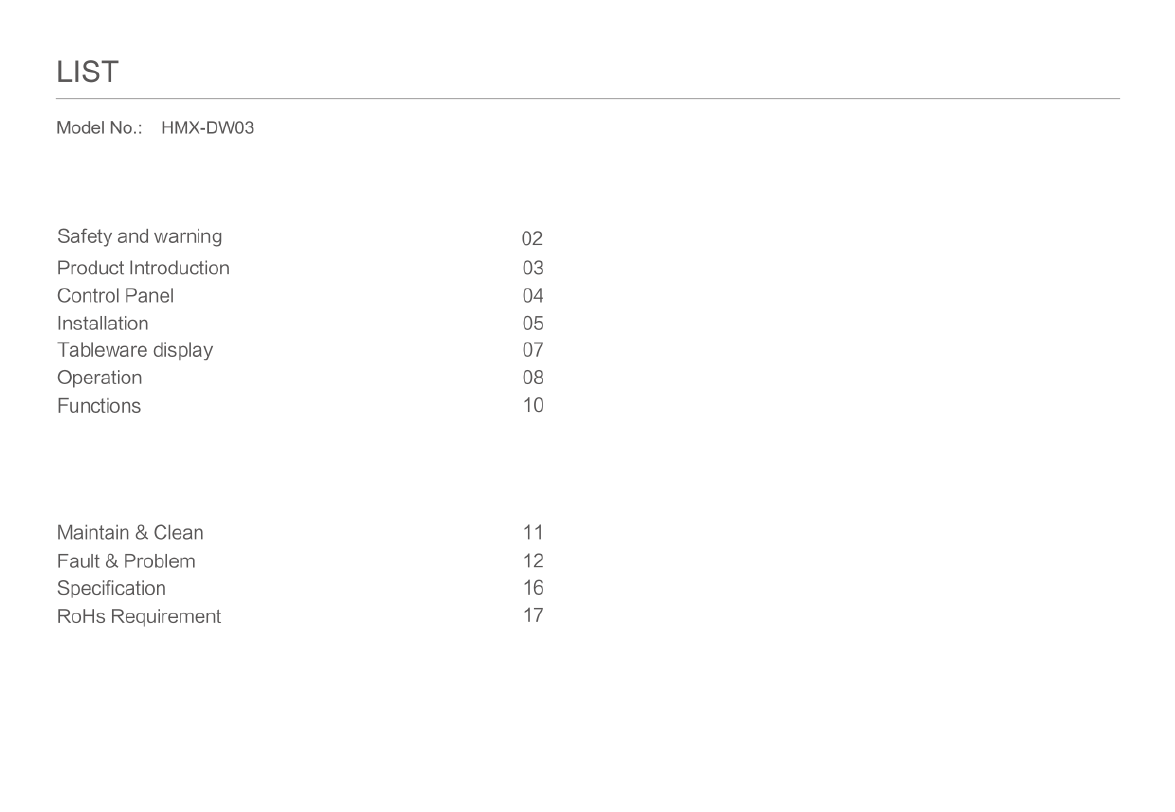 LIST

Model No.: HMX-DW03

Safety and warning 02
Product Introduction 03
Control Panel 04
Installation 05
Tableware display 07
Operation 08
Functions 10

Maintain & Clean 11
Fault & Problem 12
Specification 16
RoHs Requirement 17